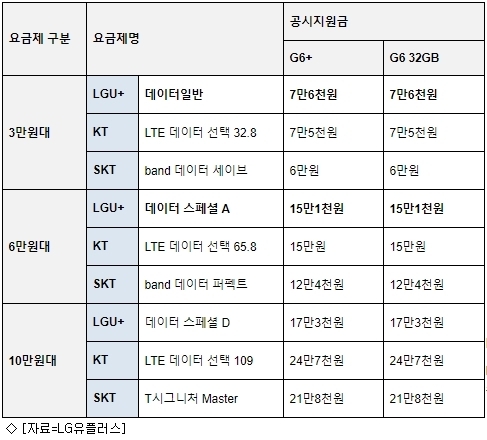 | 요금제 구분 | 요금제명 | | 공시지원금 | |
|---|---|---|---|---|
| | | | G6+ | G6 32GB |
| 3만원대 | LGU+ | 데이터일반 | 7만6천원 | 7만6천원 |
| | KT | LTE 데이터 선택 32.8 | 7만5천원 | 7만5천원 |
| | SKT | band 데이터 세이브 | 6만원 | 6만원 |
| 6만원대 | LGU+ | 데이터 스페셜 A | 15만1천원 | 15만1천원 |
| | KT | LTE 데이터 선택 65.8 | 15만원 | 15만원 |
| | SKT | band 데이터 퍼펙트 | 12만4천원 | 12만4천원 |
| 10만원대 | LGU+ | 데이터 스페셜 D | 17만3천원 | 17만3천원 |
| | KT | LTE 데이터 선택 109 | 24만7천원 | 24만7천원 |
| | SKT | T시그니처 Master | 21만8천원 | 21만8천원 |

◇ [자료=LG유플러스]